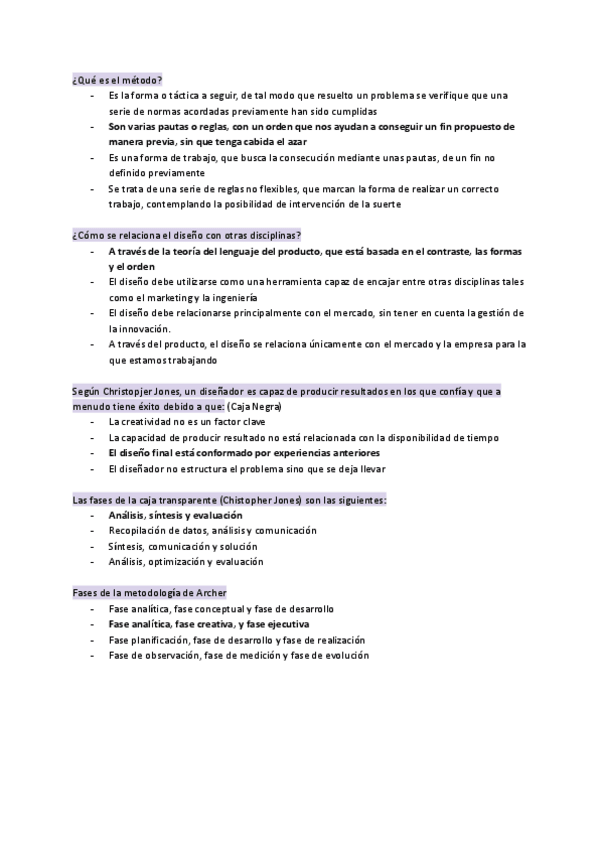 ¿Qué es el método?
- Es la forma o táctica a seguir, de tal modo que resuelto un problema se verifique que una serie de normas acordadas previamente han sido cumplidas
- Son varias pautas o reglas, con un orden que nos ayudan a conseguir un fin propuesto de manera previa, sin que tenga cabida el azar
- Es una forma de trabajo, que busca la consecución mediante unas pautas, de un fin no definido previamente
- Se trata de una serie de reglas no flexibles, que marcan la forma de realizar un correcto trabajo, contemplando la posibilidad de intervención de la suerte

¿Cómo se relaciona el diseño con otras disciplinas?
- A través de la teoría del lenguaje del producto, que está basada en el contraste, las formas y el orden
- El diseño debe utilizarse como una herramienta capaz de encajar entre otras disciplinas tales como el marketing y la ingeniería
- El diseño debe relacionarse principalmente con el mercado, sin tener en cuenta la gestión de la innovación.
- A través del producto, el diseño se relaciona únicamente con el mercado y la empresa para la que estamos trabajando

Según Christopjer Jones, un diseñador es capaz de producir resultados en los que confía y que a menudo tiene éxito debido a que: (Caja Negra)
- La creatividad no es un factor clave
- La capacidad de producir resultado no está relacionada con la disponibilidad de tiempo
- El diseño final está conformado por experiencias anteriores
- El diseñador no estructura el problema sino que se deja llevar

Las fases de la caja transparente (Chistopher Jones) son las siguientes:
- Análisis, síntesis y evaluación
- Recopilación de datos, análisis y comunicación
- Síntesis, comunicación y solución
- Análisis, optimización y evaluación

Fases de la metodología de Archer
- Fase analítica, fase conceptual y fase de desarrollo
- Fase analítica, fase creativa, y fase ejecutiva
- Fase planificación, fase de desarrollo y fase de realización
- Fase de observación, fase de medición y fase de evolución